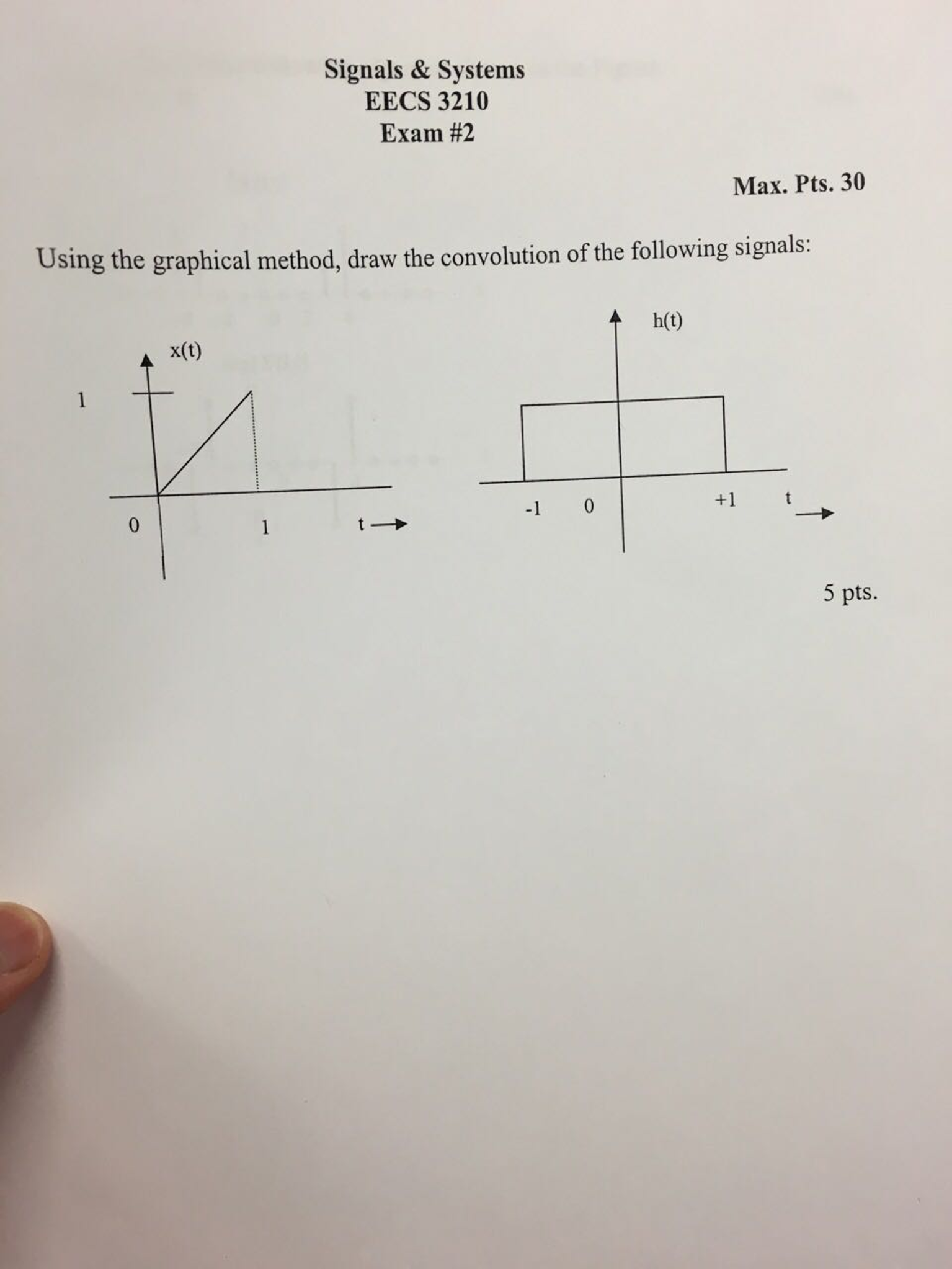 Signals & Systems
EECS 3210
Exam #2

Max. Pts. 30

Using the graphical method, draw the convolution of the following signals:

x(t)
1
0
1
t

h(t)
-1
0
+1
t

5 pts.